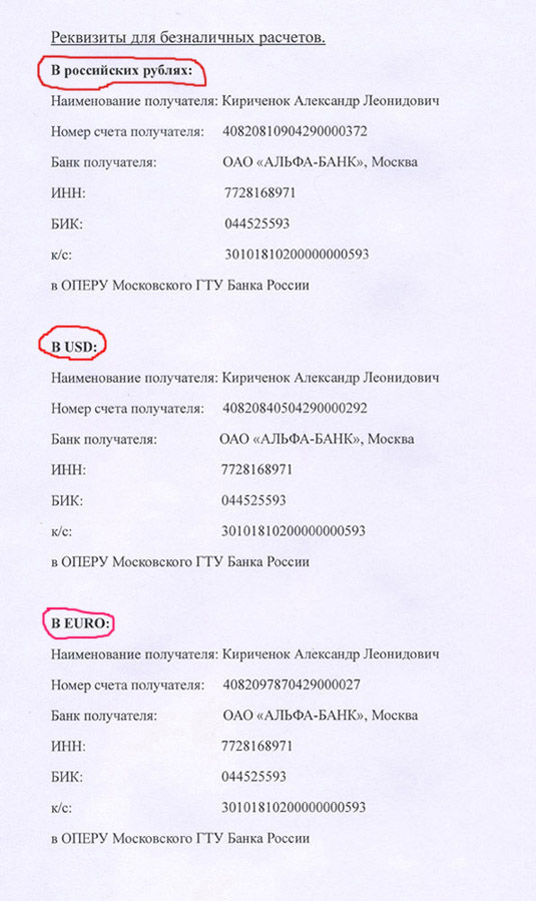 Реквизиты для безналичных расчетов.

В российских рублях:

Наименование получателя: Кириченок Александр Леонидович

Номер счета получателя: 40820810904290000372

Банк получателя: ОАО «АЛЬФА-БАНК», Москва

ИНН: 7728168971

БИК: 044525593

к/с: 30101810200000000593

в ОПЕРУ Московского ГТУ Банка России

В USD:

Наименование получателя: Кириченок Александр Леонидович

Номер счета получателя: 40820840504290000292

Банк получателя: ОАО «АЛЬФА-БАНК», Москва

ИНН: 7728168971

БИК: 044525593

к/с: 30101810200000000593

в ОПЕРУ Московского ГТУ Банка России

В EURO:

Наименование получателя: Кириченок Александр Леонидович

Номер счета получателя: 4082097870429000027

Банк получателя: ОАО «АЛЬФА-БАНК», Москва

ИНН: 7728168971

БИК: 044525593

к/с: 30101810200000000593

в ОПЕРУ Московского ГТУ Банка России